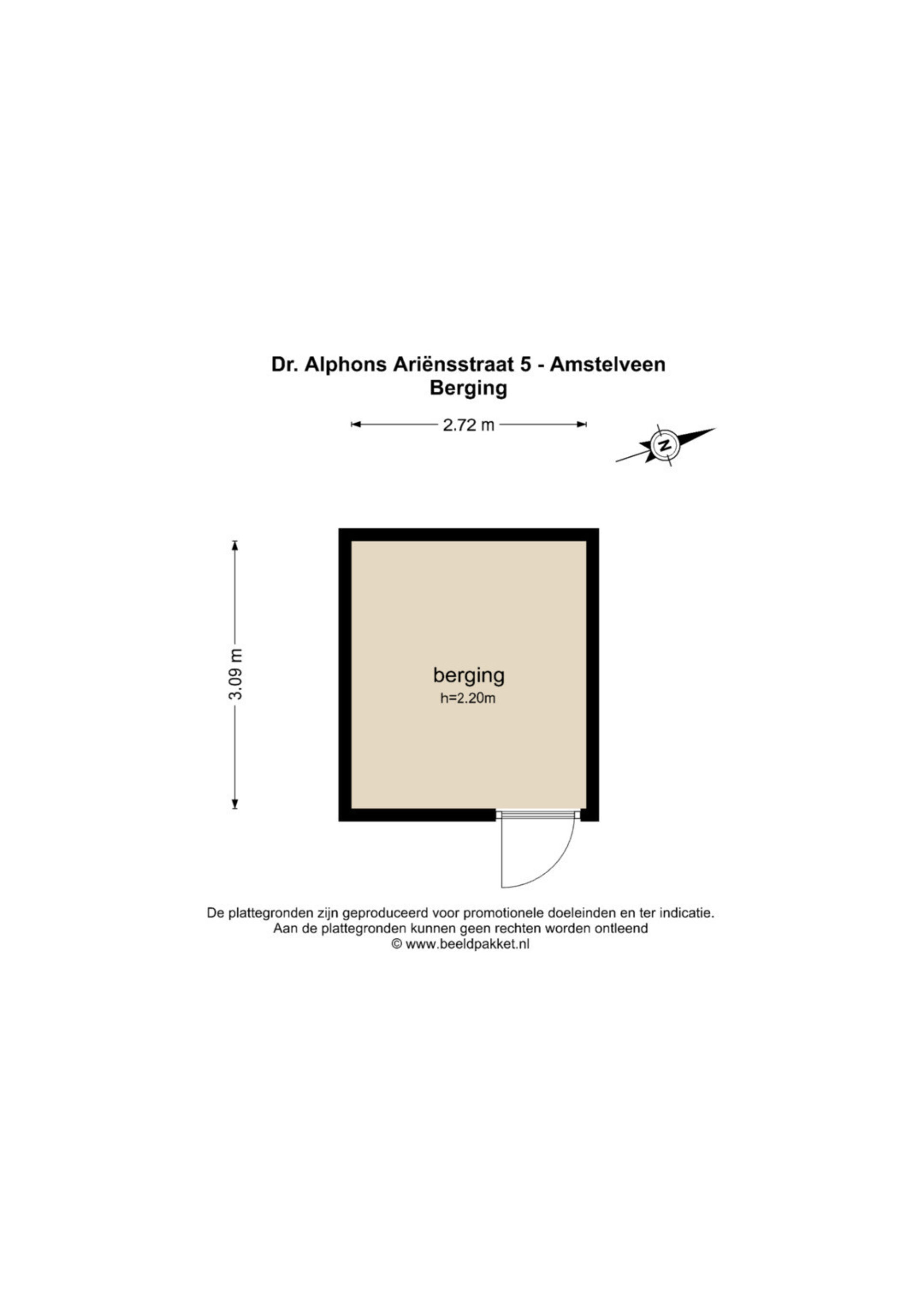 Dr. Alphons Ariënsstraat 5 - Amstelveen
Berging

2.72 m

N

3.09 m

berging
h=2.20m

De plattegronden zijn geproduceerd voor promotionele doeleinden en ter indicatie.
Aan de plattegronden kunnen geen rechten worden ontleend
© www.beeldpakket.nl